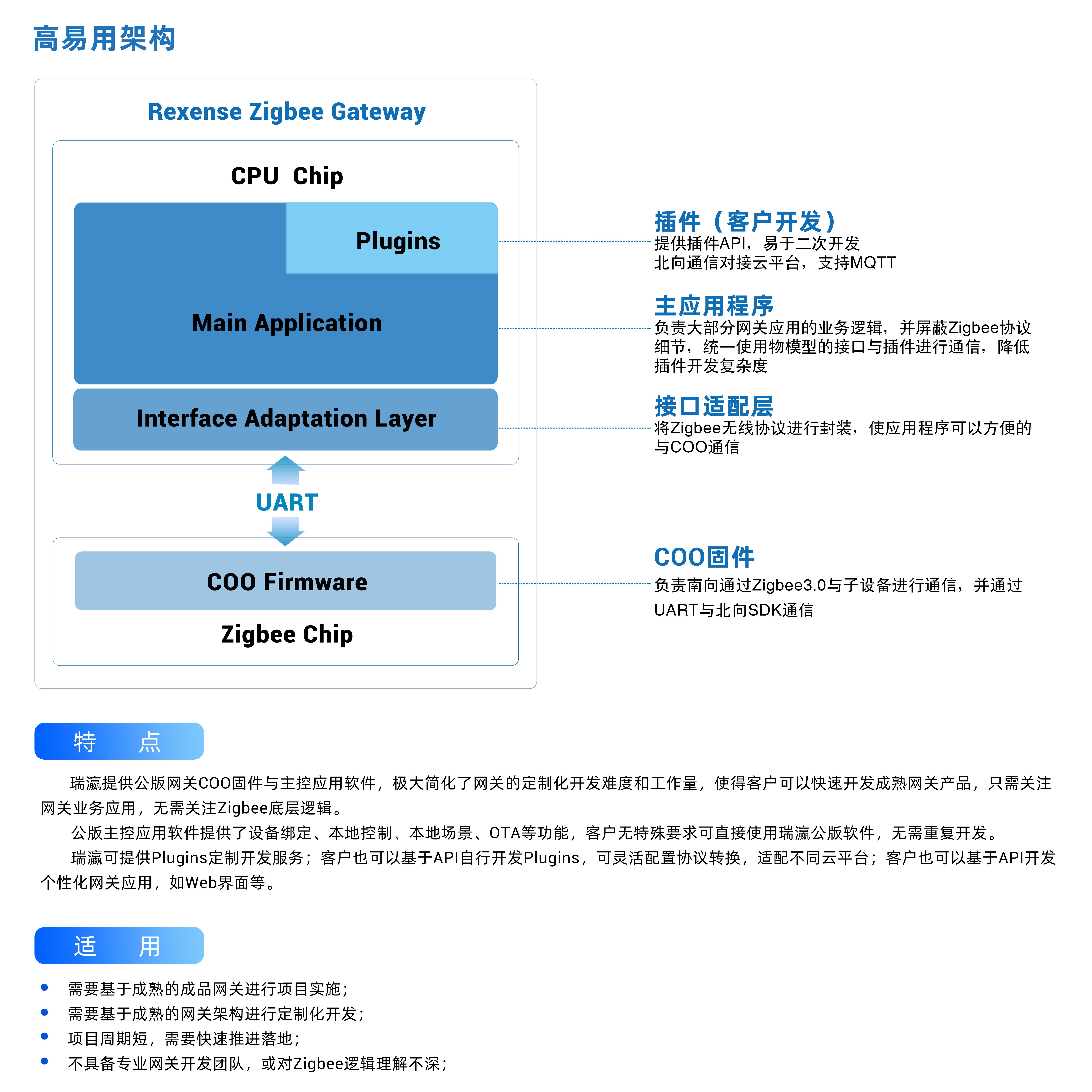 高易用架构

Rexense Zigbee Gateway

CPU Chip

Plugins

Main Application

Interface Adaptation Layer

UART

COO Firmware

Zigbee Chip

插件（客户开发）
提供插件API，易于二次开发
北向通信对接云平台，支持MQTT

主应用程序
负责大部分网关应用的业务逻辑，并屏蔽Zigbee协议细节，统一使用物模型的接口与插件进行通信，降低插件开发复杂度

接口适配层
将Zigbee无线协议进行封装，使应用程序可以方便的与COO通信

COO固件
负责南向通过Zigbee3.0与子设备进行通信，并通过UART与北向SDK通信

特 点

瑞瀛提供公版网关COO固件与主控应用软件，极大简化了网关的定制化开发难度和工作量，使得客户可以快速开发成熟网关产品，只需关注网关业务应用，无需关注Zigbee底层逻辑。

公版主控应用软件提供了设备绑定、本地控制、本地场景、OTA等功能，客户无特殊要求可直接使用瑞瀛公版软件，无需重复开发。

瑞瀛可提供Plugins定制开发服务；客户也可以基于API自行开发Plugins，可灵活配置协议转换，适配不同云平台；客户也可以基于API开发个性化网关应用，如Web界面等。

适 用

• 需要基于成熟的成品网关进行项目实施；
• 需要基于成熟的网关架构进行定制化开发；
• 项目周期短，需要快速推进落地；
• 不具备专业网关开发团队，或对Zigbee逻辑理解不深；